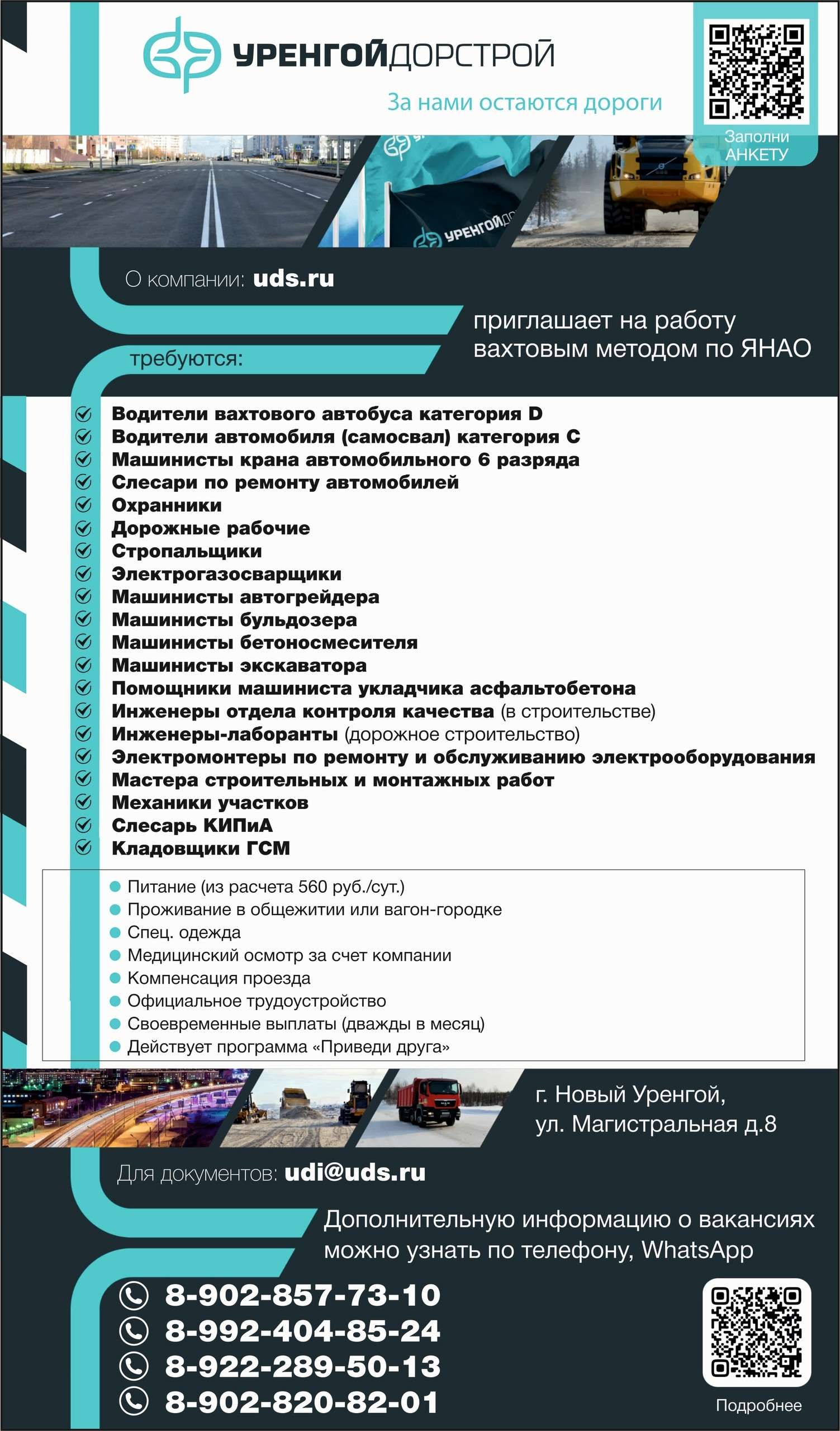 УРЕНГОЙДОРСТРОЙ

За нами остаются дороги

Заполни АНКЕТУ

УРЕНГОЙДО

О компании: uds.ru

приглашает на работу вахтовым методом по ЯНАО

требуются:

Водители вахтового автобуса категория D
Водители автомобиля (самосвал) категория С
Машинисты крана автомобильного 6 разряда
Слесари по ремонту автомобилей
Охранники
Дорожные рабочие
Стропальщики
Электрогазосварщики
Машинисты автогрейдера
Машинисты бульдозера
Машинисты бетоносмесителя
Машинисты экскаватора
Помощники машиниста укладчика асфальтобетона
Инженеры отдела контроля качества (в строительстве)
Инженеры-лаборанты (дорожное строительство)
Электромонтеры по ремонту и обслуживанию электрооборудования
Мастера строительных и монтажных работ
Механики участков
Слесарь КИПиА
Кладовщики ГСМ

Питание (из расчета 560 руб./сут.)
Проживание в общежитии или вагон-городке
Спец. одежда
Медицинский осмотр за счет компании
Компенсация проезда
Официальное трудоустройство
Своевременные выплаты (дважды в месяц)
Действует программа «Приведи друга»

г. Новый Уренгой, ул. Магистральная д.8

Для документов: udi@uds.ru

Дополнительную информацию о вакансиях можно узнать по телефону, WhatsApp

8-902-857-73-10
8-992-404-85-24
8-922-289-50-13
8-902-820-82-01

Подробнее